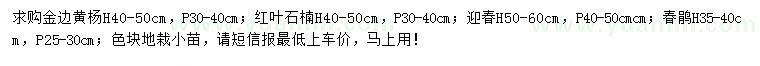 求购金边黄杨H40-50cm，P30-40cm；红叶石楠H40-50cm，P30-40cm；迎春H50-60cm，P40-50cmcm；春鹃H35-40cm，P25-30cm；色块地栽小苗，请短信报最低上车价，马上用！